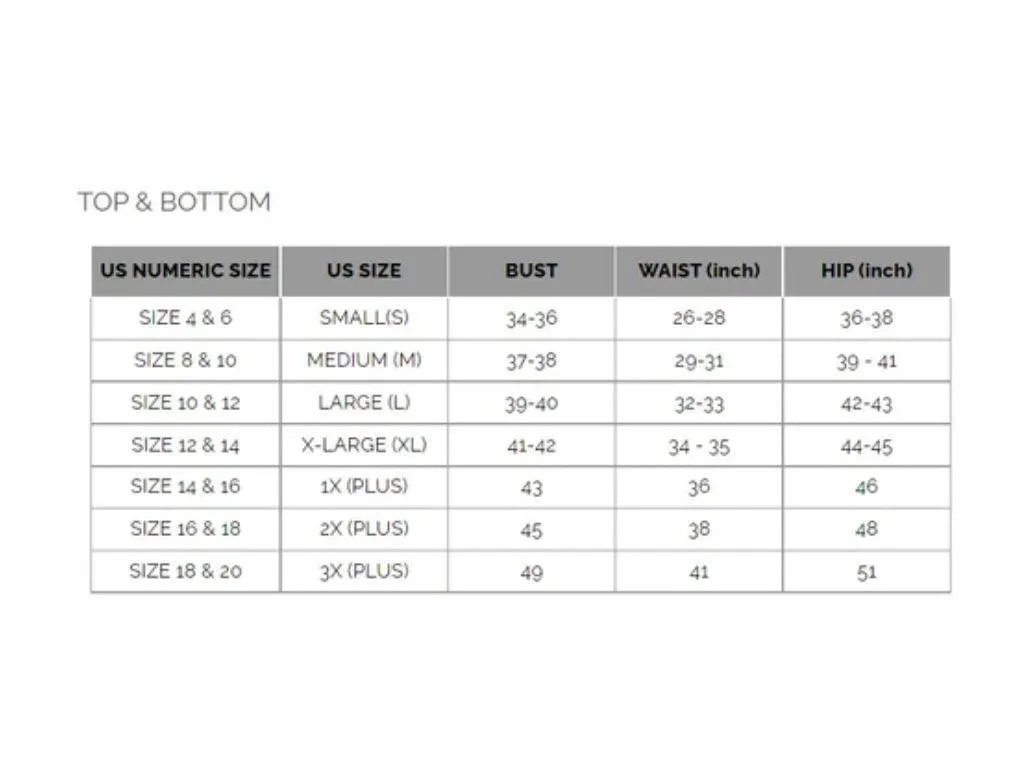 TOP & BOTTOM

| US NUMERIC SIZE | US SIZE | BUST | WAIST (inch) | HIP (inch) |
|---|---|---|---|---|
| SIZE 4 & 6 | SMALL(S) | 34-36 | 26-28 | 36-38 |
| SIZE 8 & 10 | MEDIUM (M) | 37-38 | 29-31 | 39 - 41 |
| SIZE 10 & 12 | LARGE (L) | 39-40 | 32-33 | 42-43 |
| SIZE 12 & 14 | X-LARGE (XL) | 41-42 | 34 - 35 | 44-45 |
| SIZE 14 & 16 | 1X (PLUS) | 43 | 36 | 46 |
| SIZE 16 & 18 | 2X (PLUS) | 45 | 38 | 48 |
| SIZE 18 & 20 | 3X (PLUS) | 49 | 41 | 51 |